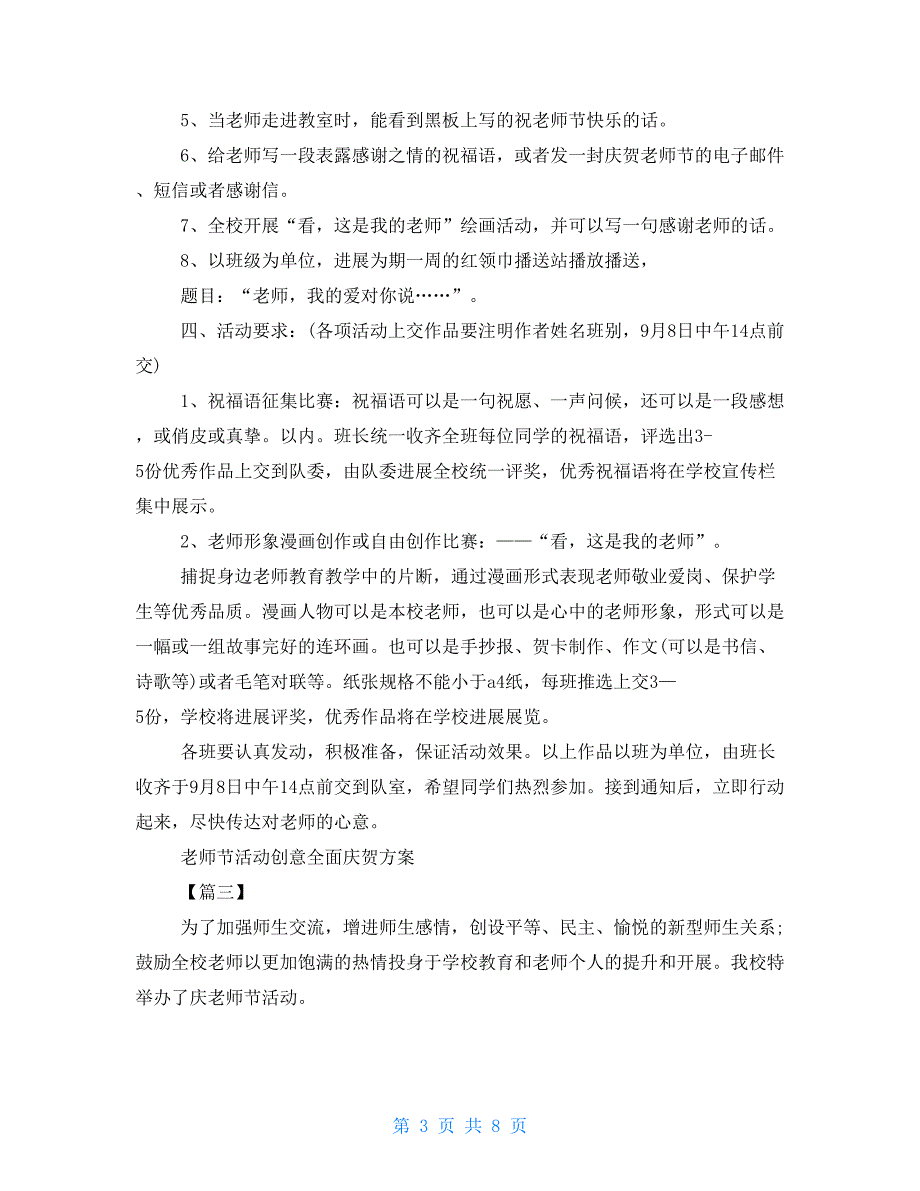 5、当老师走进教室时，能看到黑板上写的祝老师节快乐的话。

6、给老师写一段表露感谢之情的祝福语，或者发一封庆贺老师节的电子邮件、短信或者感谢信。

7、全校开展“看，这是我的老师”绘画活动，并可以写一句感谢老师的话。

8、以班级为单位，进展为期一周的红领巾播送站播放播送，

题目：“老师，我的爱对你说……”。

四、活动要求：(各项活动上交作品要注明作者姓名班别，9月8日中午14点前交)

1、祝福语征集比赛：祝福语可以是一句祝愿、一声问候，还可以是一段感想，或俏皮或真挚。以内。班长统一收齐全班每位同学的祝福语，评选出3-5份优秀作品上交到队委，由队委进展全校统一评奖，优秀祝福语将在学校宣传栏集中展示。

2、老师形象漫画创作或自由创作比赛：——“看，这是我的老师”。

捕捉身边老师教育教学中的片断，通过漫画形式表现老师敬业爱岗、保护学生等优秀品质。漫画人物可以是本校老师，也可以是心中的老师形象，形式可以是一幅或一组故事完好的连环画。也可以是手抄报、贺卡制作、作文(可以是书信、诗歌等)或者毛笔对联等。纸张规格不能小于a4纸，每班推选上交3—5份，学校将进展评奖，优秀作品将在学校进展展览。

各班要认真发动，积极准备，保证活动效果。以上作品以班为单位，由班长收齐于9月8日中午14点前交到队室，希望同学们热烈参加。接到通知后，立即行动起来，尽快传达对老师的心意。

老师节活动创意全面庆贺方案

【篇三】

为了加强师生交流，增进师生感情，创设平等、民主、愉悦的新型师生关系；鼓励全校老师以更加饱满的热情投身于学校教育和老师个人的提升和开展。我校特举办了庆老师节活动。

第 3 页 共 8 页